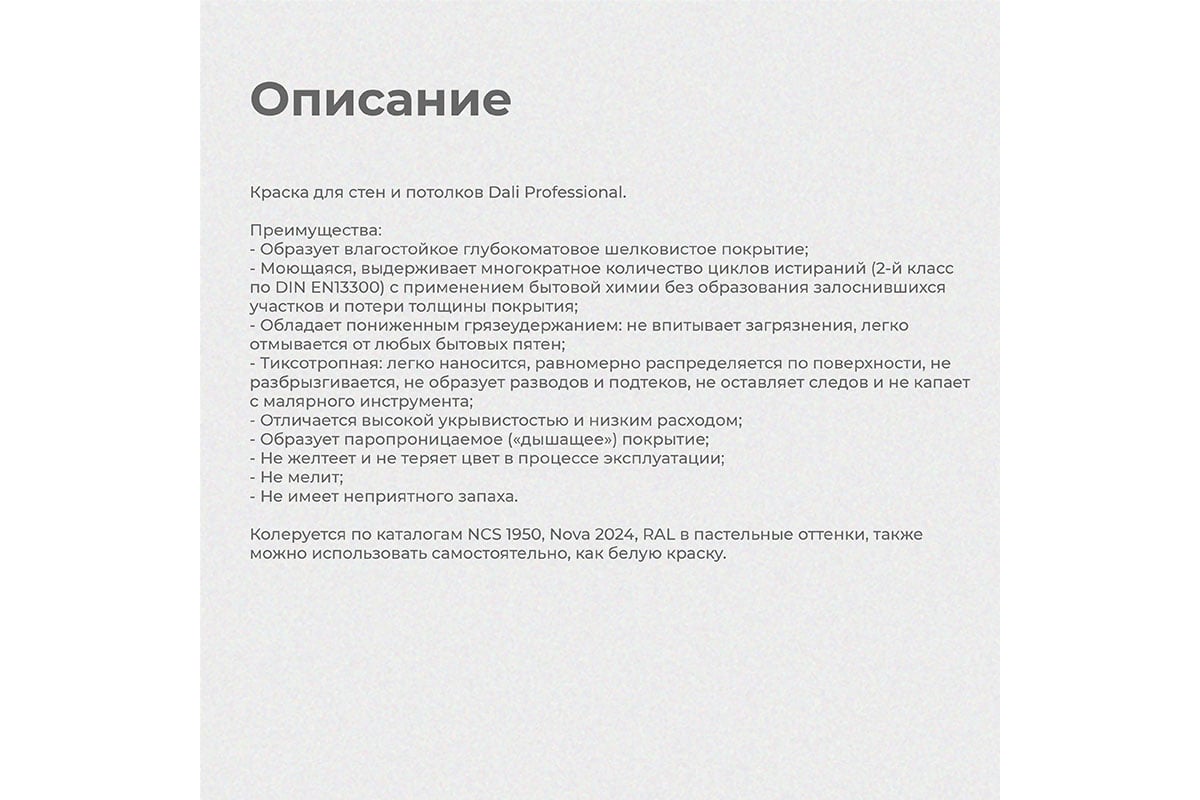 Описание

Краска для стен и потолков Dali Professional.

Преимущества:
- Образует влагостойкое глубокоматовое шелковистое покрытие;
- Моющаяся, выдерживает многократное количество циклов истираний (2-й класс по DIN EN13300) с применением бытовой химии без образования залоснившихся участков и потери толщины покрытия;
- Обладает пониженным грязеудержанием: не впитывает загрязнения, легко отмывается от любых бытовых пятен;
- Тиксотропная: легко наносится, равномерно распределяется по поверхности, не разбрызгивается, не образует разводов и подтеков, не оставляет следов и не капает с малярного инструмента;
- Отличается высокой укрывистостью и низким расходом;
- Образует паропроницаемое («дышащее») покрытие;
- Не желтеет и не теряет цвет в процессе эксплуатации;
- Не мелит;
- Не имеет неприятного запаха.

Колеруется по каталогам NCS 1950, Nova 2024, RAL в пастельные оттенки, также можно использовать самостоятельно, как белую краску.